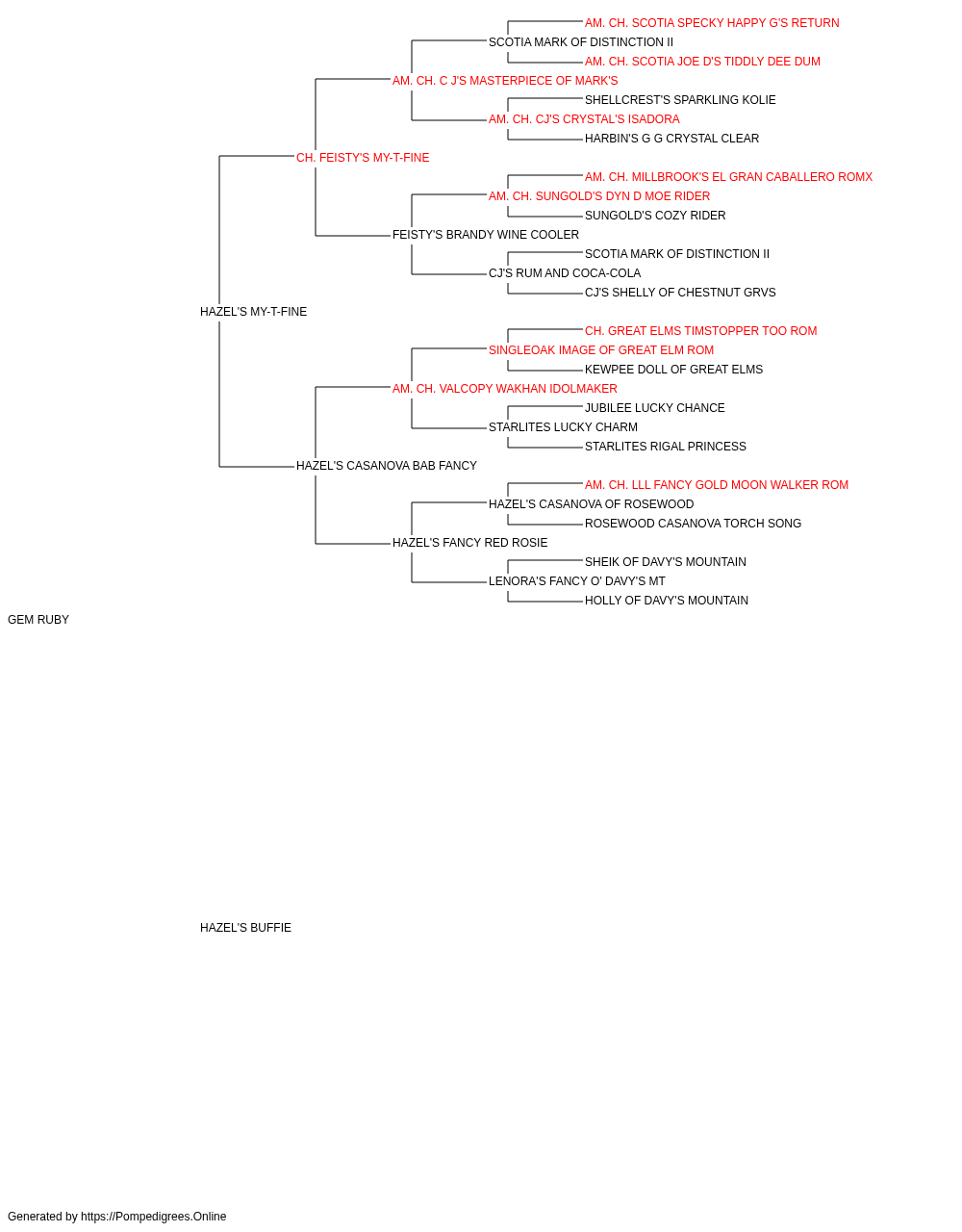 AM. CH. SCOTIA SPECKY HAPPY G'S RETURN
SCOTIA MARK OF DISTINCTION II
AM. CH. SCOTIA JOE D'S TIDDLY DEE DUM
AM. CH. C J'S MASTERPIECE OF MARK'S
SHELLCREST'S SPARKLING KOLIE
AM. CH. CJ'S CRYSTAL'S ISADORA
HARBIN'S G G CRYSTAL CLEAR
CH. FEISTY'S MY-T-FINE
AM. CH. MILLBROOK'S EL GRAN CABALLERO ROMX
AM. CH. SUNGOLD'S DYN D MOE RIDER
SUNGOLD'S COZY RIDER
FEISTY'S BRANDY WINE COOLER
SCOTIA MARK OF DISTINCTION II
CJ'S RUM AND COCA-COLA
CJ'S SHELLY OF CHESTNUT GRVS
HAZEL'S MY-T-FINE
CH. GREAT ELMS TIMSTOPPER TOO ROM
SINGLEOAK IMAGE OF GREAT ELM ROM
KEWPEE DOLL OF GREAT ELMS
AM. CH. VALCOPY WAKHAN IDOLMAKER
JUBILEE LUCKY CHANCE
STARLITES LUCKY CHARM
STARLITES RIGAL PRINCESS
HAZEL'S CASANOVA BAB FANCY
AM. CH. LLL FANCY GOLD MOON WALKER ROM
HAZEL'S CASANOVA OF ROSEWOOD
ROSEWOOD CASANOVA TORCH SONG
HAZEL'S FANCY RED ROSIE
SHEIK OF DAVY'S MOUNTAIN
LENORA'S FANCY O' DAVY'S MT
HOLLY OF DAVY'S MOUNTAIN
GEM RUBY
HAZEL'S BUFFIE
Generated by https://Pompedigrees.Online